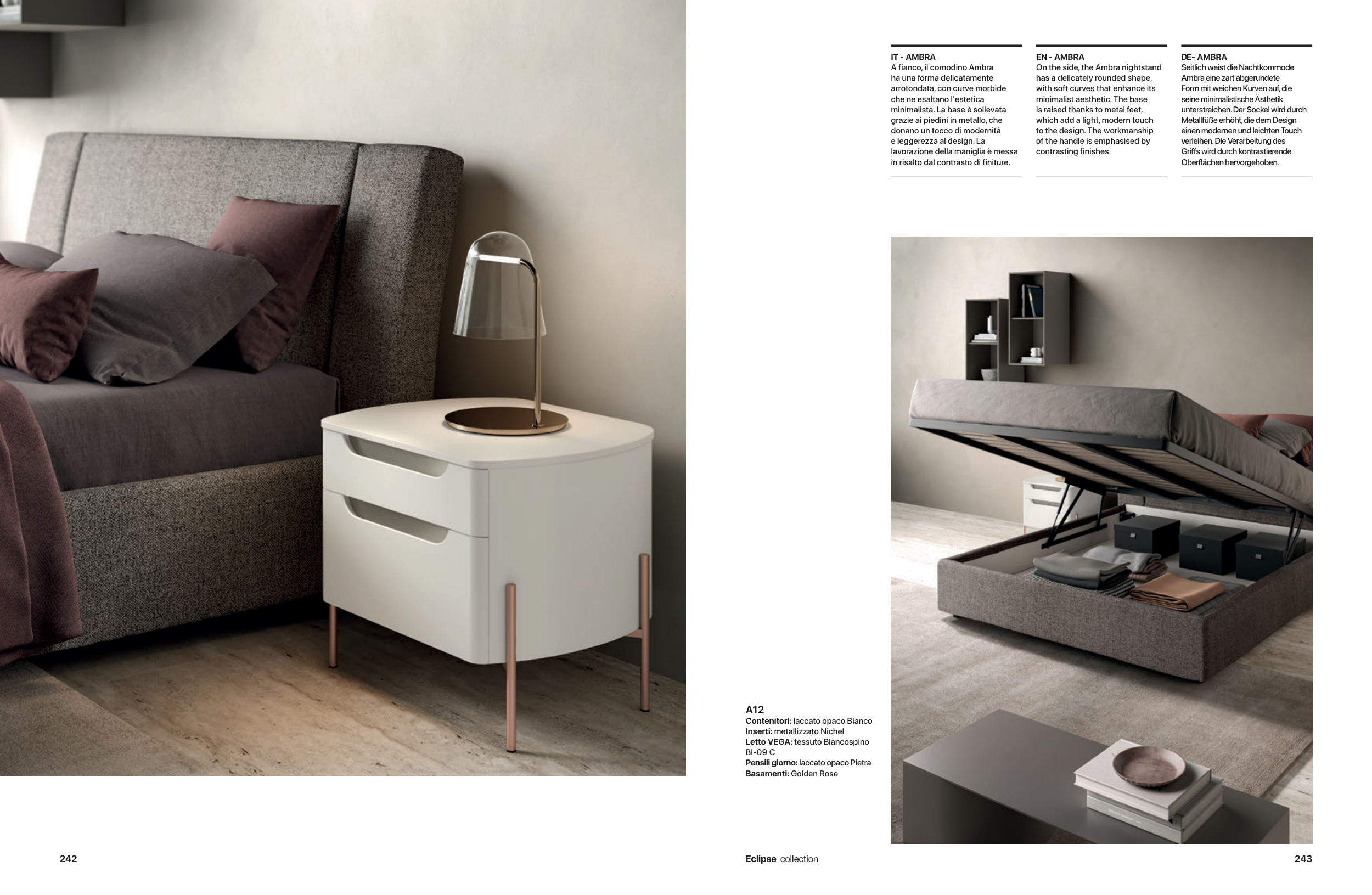 IT - AMBRA
A fianco, il comodino Ambra ha una forma delicatamente arrotondata, con curve morbide che ne esaltano l'estetica minimalista. La base è sollevata grazie ai piedini in metallo, che donano un tocco di modernità e leggerezza al design. La lavorazione della maniglia è messa in risalto dal contrasto di finiture.

EN - AMBRA
On the side, the Ambra nightstand has a delicately rounded shape, with soft curves that enhance its minimalist aesthetic. The base is raised thanks to metal feet, which add a light, modern touch to the design. The workmanship of the handle is emphasised by contrasting finishes.

DE- AMBRA
Seitlich weist die Nachtkommode Ambra eine zart abgerundete Form mit weichen Kurven auf, die seine minimalistische Ästhetik unterstreichen. Der Sockel wird durch Metallfüße erhöht, die dem Design einen modernen und leichten Touch verleihen. Die Verarbeitung des Griffs wird durch kontrastierende Oberflächen hervorgehoben.

A12
Contenitori: laccato opaco Bianco
Inserti: metallizzato Nichel
Letto VEGA: tessuto Biancospino BI-09 C
Pensili giorno: laccato opaco Pietra
Basamenti: Golden Rose

242

Eclipse collection

243